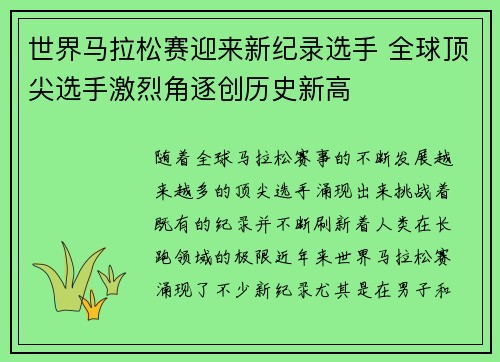 世界马拉松赛迎来新纪录选手 全球顶尖选手激烈角逐创历史新高

随着全球马拉松赛事的不断发展越来越多的顶尖选手涌现出来挑战着既有的纪录并不断刷新着人类在长跑领域的极限近年来世界马拉松赛涌现了不少新纪录尤其是在男子和